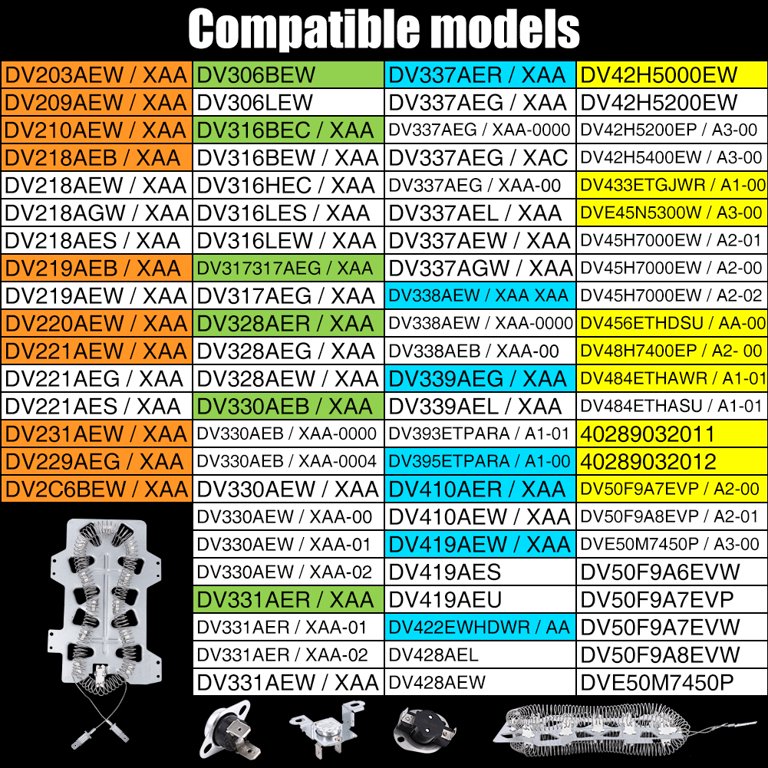 Compatible models

DV203AEW / XAA
DV209AEW / XAA
DV210AEW / XAA
DV218AEB / XAA
DV218AEW / XAA
DV218AGW / XAA
DV218AES / XAA
DV219AEB / XAA
DV219AEW / XAA
DV220AEW / XAA
DV221AEW / XAA
DV221AEG / XAA
DV221AES / XAA
DV231AEW / XAA
DV229AEG / XAA
DV2C6BEW / XAA

DV306BEW
DV306LEW
DV316BEC / XAA
DV316BEW / XAA
DV316HEC / XAA
DV316LES / XAA
DV316LEW / XAA
DV317317AEG / XAA
DV317AEG / XAA
DV328AER / XAA
DV328AEG / XAA
DV328AEW / XAA
DV330AEB / XAA
DV330AEB / XAA-0000
DV330AEB / XAA-0004
DV330AEW / XAA
DV330AEW / XAA-00
DV330AEW / XAA-01
DV330AEW / XAA-02
DV331AER / XAA
DV331AER / XAA-01
DV331AER / XAA-02
DV331AEW / XAA

DV337AER / XAA
DV337AEG / XAA
DV337AEG / XAA-0000
DV337AEG / XAC
DV337AEG / XAA-00
DV337AEL / XAA
DV337AEW / XAA
DV337AGW / XAA
DV338AEW / XAA XAA
DV338AEW / XAA-0000
DV338AEB / XAA-00
DV339AEG / XAA
DV339AEL / XAA
DV393ETPARA / A1-01
DV395ETPARA / A1-00
DV410AER / XAA
DV410AEW / XAA
DV419AEW / XAA
DV419AES
DV419AEU
DV422EWHDWR / AA
DV428AEL
DV428AEW

DV42H5000EW
DV42H5200EW
DV42H5200EP / A3-00
DV42H5400EW / A3-00
DV433ETGJWR / A1-00
DVE45N5300W / A3-00
DV45H7000EW / A2-01
DV45H7000EW / A2-00
DV45H7000EW / A2-02
DV456ETHDSU / AA-00
DV48H7400EP / A2- 00
DV484ETHAWR / A1-01
DV484ETHASU / A1-01
40289032011
40289032012
DV50F9A7EVP / A2-00
DV50F9A8EVP / A2-01
DVE50M7450P / A3-00
DV50F9A6EVW
DV50F9A7EVP
DV50F9A7EVW
DV50F9A8EVW
DVE50M7450P